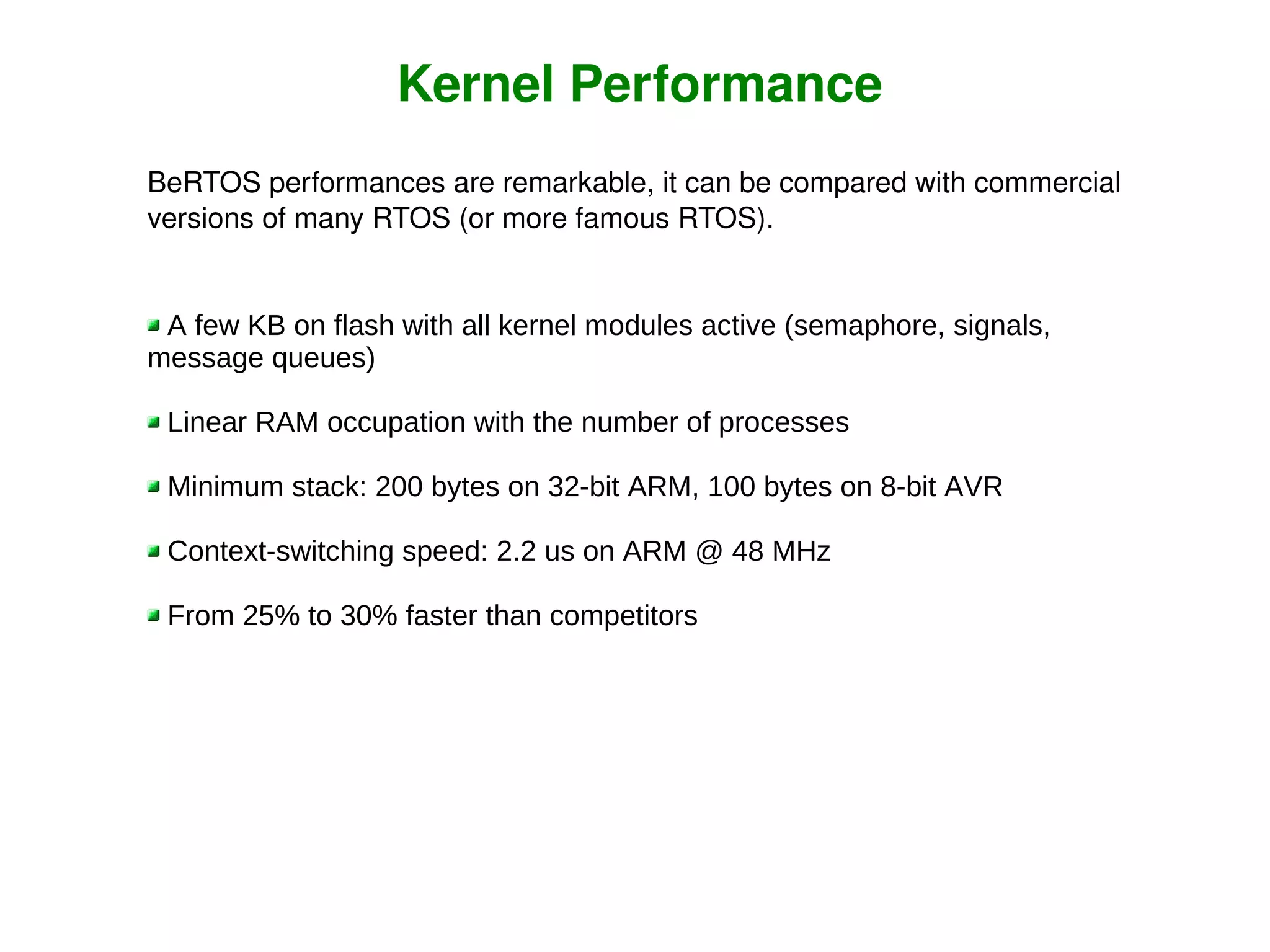 Kernel Performance

BeRTOS performances are remarkable, it can be compared with commercial versions of many RTOS (or more famous RTOS).

A few KB on flash with all kernel modules active (semaphore, signals, message queues)

Linear RAM occupation with the number of processes

Minimum stack: 200 bytes on 32-bit ARM, 100 bytes on 8-bit AVR

Context-switching speed: 2.2 us on ARM @ 48 MHz

From 25% to 30% faster than competitors